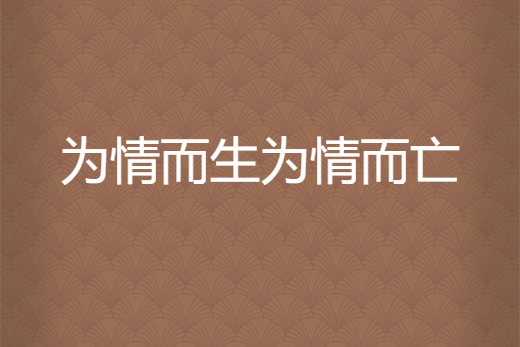 为情而生为情而亡